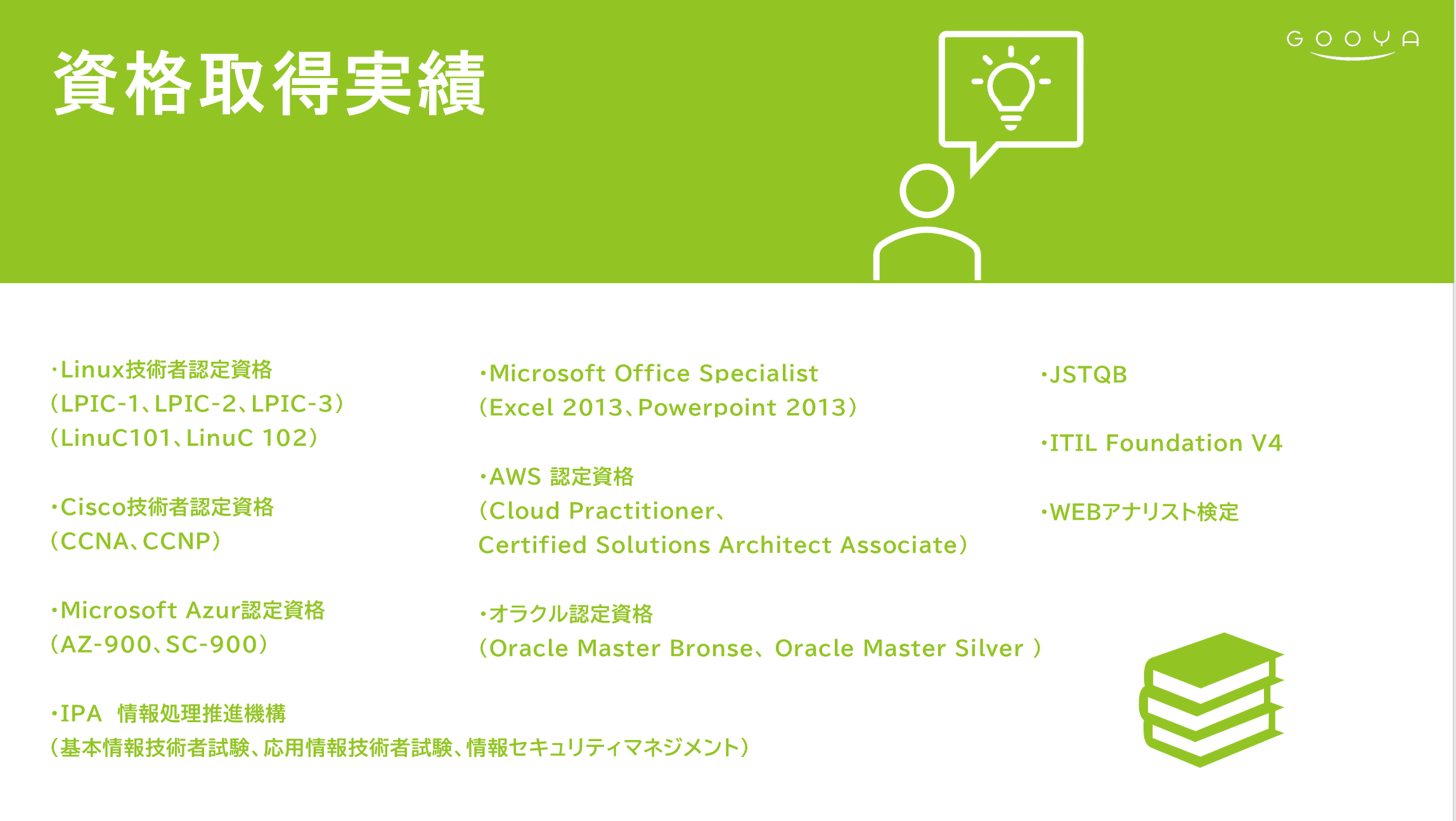 資格取得実績

GOOYA

・Linux技術者認定資格
（LPIC-1、LPIC-2、LPIC-3）
（LinuC101、LinuC 102）

・Cisco技術者認定資格
（CCNA、CCNP）

・Microsoft Azur認定資格
（AZ-900、SC-900）

・IPA 情報処理推進機構
（基本情報技術者試験、応用情報技術者試験、情報セキュリティマネジメント）

・Microsoft Office Specialist
（Excel 2013、Powerpoint 2013）

・AWS 認定資格
（Cloud Practitioner、
Certified Solutions Architect Associate）

・オラクル認定資格
（Oracle Master Bronse、Oracle Master Silver ）

・JSTQB

・ITIL Foundation V4

・WEBアナリスト検定